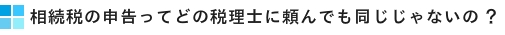 相続税の申告ってどの税理士に頼んでも同じじゃないの？